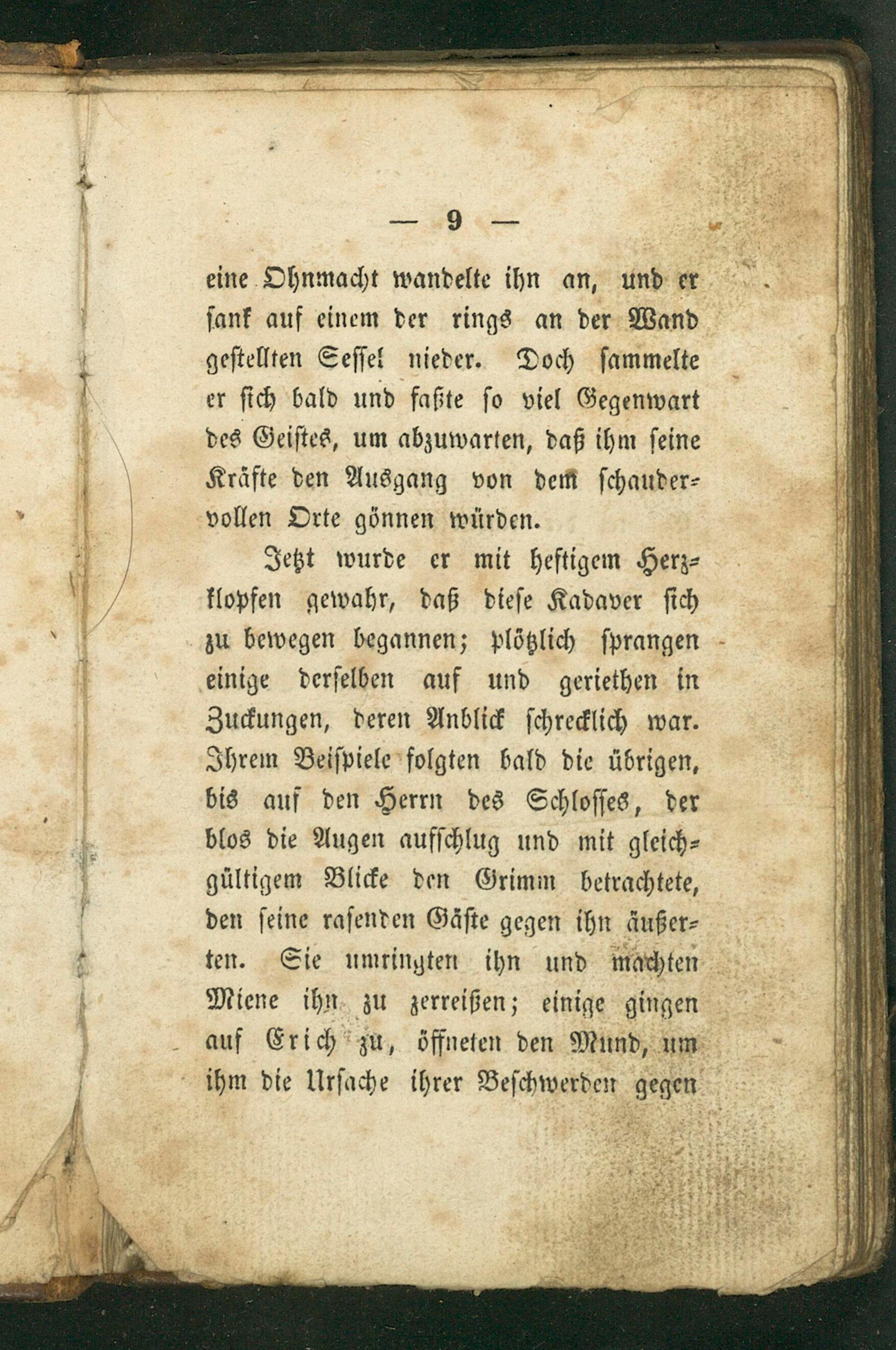 — 9 —

eine Ohnmacht wandelte ihn an, und er sank auf einem der rings an der Wand gestellten Sessel nieder. Doch sammelte er sich bald und faßte so viel Gegenwart des Geistes, um abzuwarten, daß ihm seine Kräfte den Ausgang von dem schaudervollen Orte gönnen würden.

Jetzt wurde er mit heftigem Herzklopfen gewahr, daß diese Kadaver sich zu bewegen begannen; plötzlich sprangen einige derselben auf und geriethen in Zuckungen, deren Anblick schrecklich war. Ihrem Beispiele folgten bald die übrigen, bis auf den Herrn des Schlosses, der blos die Augen aufschlug und mit gleichgültigem Blicke den Grimm betrachtete, den seine rasenden Gäste gegen ihn äußerten. Sie umringten ihn und machten Miene ihn zu zerreißen; einige gingen auf Erich zu, öffneten den Mund, um ihm die Ursache ihrer Beschwerden gegen